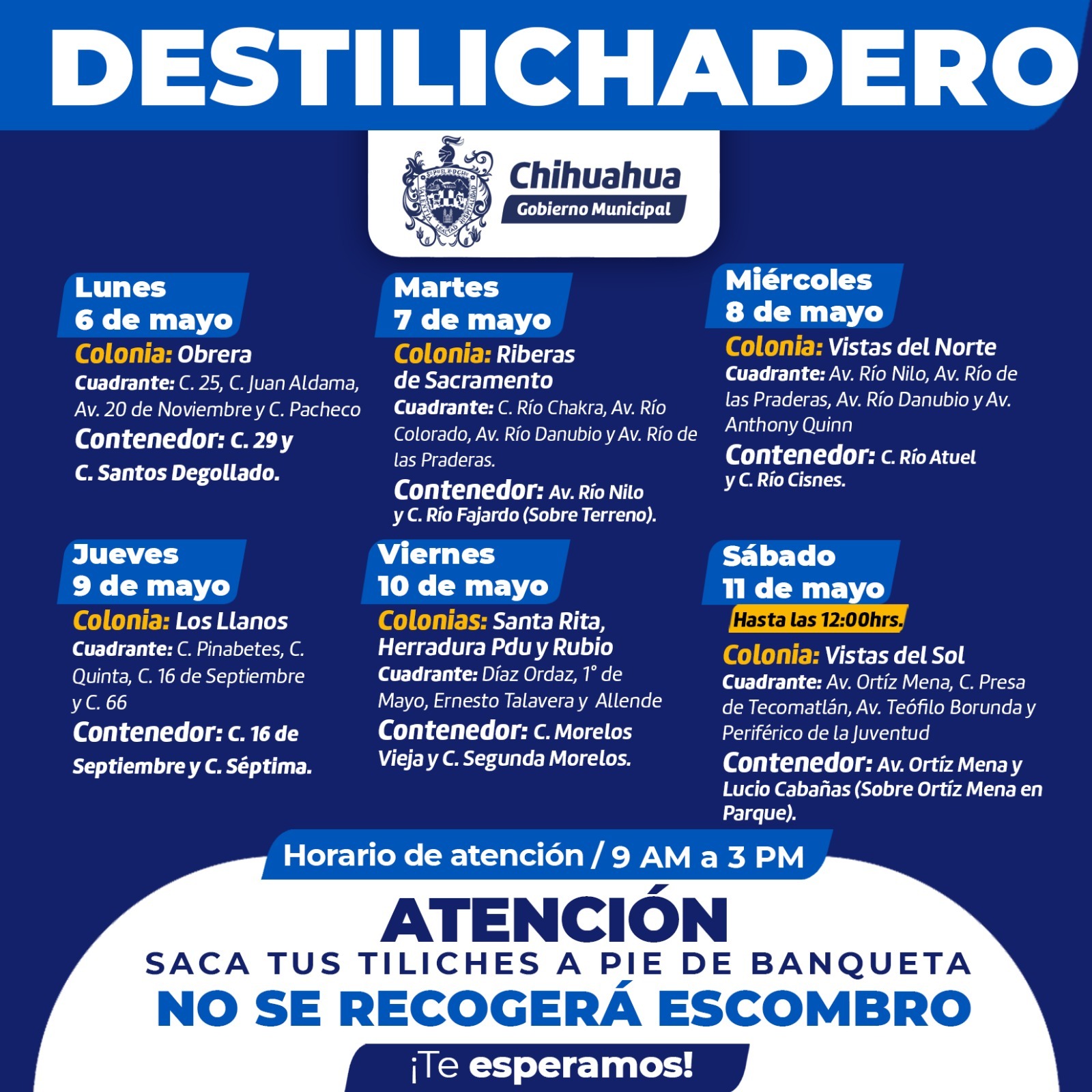 DESTILICHADERO

Chihuahua
Gobierno Municipal

Lunes
6 de mayo
Colonia: Obrera
Cuadrante: C. 25, C. Juan Aldama, Av. 20 de Noviembre y C. Pacheco
Contenedor: C. 29 y C. Santos Degollado.

Martes
7 de mayo
Colonia: Riberas de Sacramento
Cuadrante: C. Río Chakra, Av. Río Colorado, Av. Río Danubio y Av. Río de las Praderas.
Contenedor: Av. Río Nilo y C. Río Fajardo (Sobre Terreno).

Miércoles
8 de mayo
Colonia: Vistas del Norte
Cuadrante: Av. Río Nilo, Av. Río de las Praderas, Av. Río Danubio y Av. Anthony Quinn
Contenedor: C. Río Atuel y C. Río Cisnes.

Jueves
9 de mayo
Colonia: Los Llanos
Cuadrante: C. Pinabetes, C. Quinta, C. 16 de Septiembre y C. 66
Contenedor: C. 16 de Septiembre y C. Séptima.

Viernes
10 de mayo
Colonias: Santa Rita, Herradura Pdu y Rubio
Cuadrante: Díaz Ordaz, 1° de Mayo, Ernesto Talavera y Allende
Contenedor: C. Morelos Vieja y C. Segunda Morelos.

Sábado
11 de mayo
Hasta las 12:00hrs.
Colonia: Vistas del Sol
Cuadrante: Av. Ortíz Mena, C. Presa de Tecomatlán, Av. Teófilo Borunda y Periférico de la Juventud
Contenedor: Av. Ortíz Mena y Lucio Cabañas (Sobre Ortíz Mena en Parque).

Horario de atención / 9 AM a 3 PM

ATENCIÓN
SACA TUS TILICHES A PIE DE BANQUETA
NO SE RECOGERÁ ESCOMBRO
¡Te esperamos!